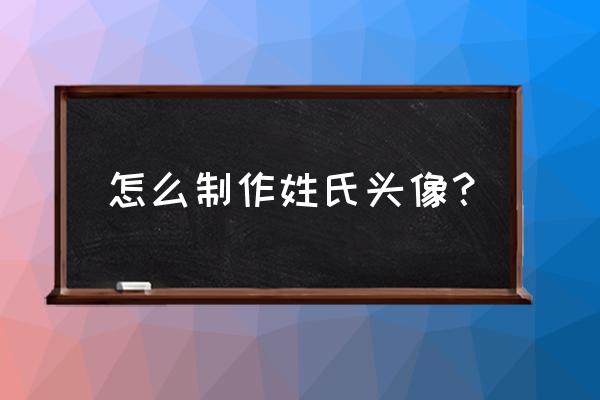 怎么制作姓氏头像？